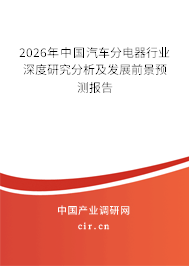 2026年中国汽车分电器行业深度研究分析及发展前景预测报告

中国产业调研网

cir.cn